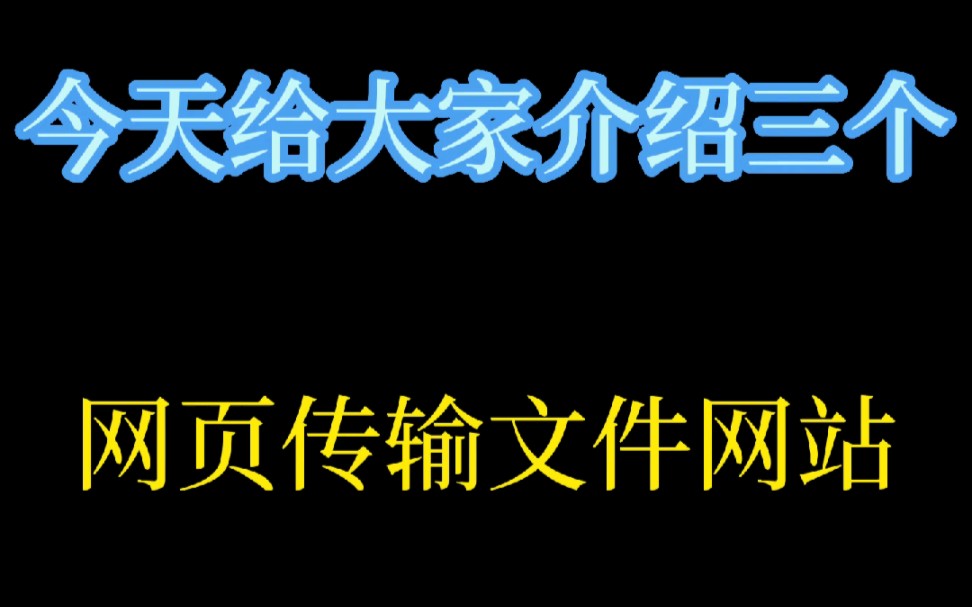 今天给大家介绍三个

网页传输文件网站